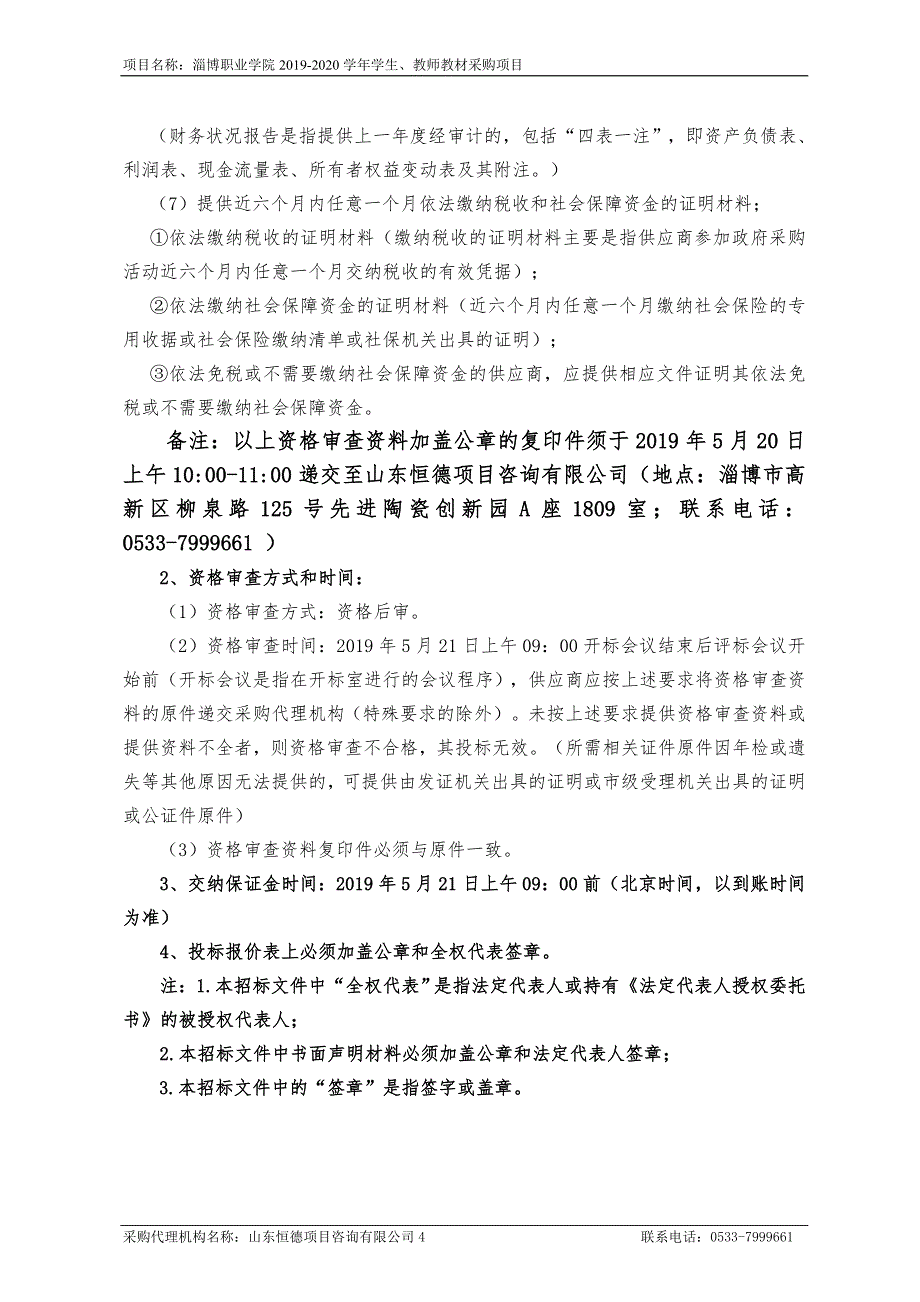 项目名称：淄博职业学院 2019-2020 学年学生、教师教材采购项目

（财务状况报告是指提供上一年度经审计的，包括“四表一注”，即资产负债表、利润表、现金流量表、所有者权益变动表及其附注。）

（7）提供近六个月内任意一个月依法缴纳税收和社会保障资金的证明材料；

①依法缴纳税收的证明材料（缴纳税收的证明材料主要是指供应商参加政府采购活动近六个月内任意一个月交纳税收的有效凭据）；

②依法缴纳社会保障资金的证明材料（近六个月内任意一个月缴纳社会保险的专用收据或社会保险缴纳清单或社保机关出具的证明）；

③依法免税或不需要缴纳社会保障资金的供应商，应提供相应文件证明其依法免税或不需要缴纳社会保障资金。

备注：以上资格审查资料加盖公章的复印件须于 2019 年 5 月 20 日上午 10:00-11:00 递交至山东恒德项目咨询有限公司（地点：淄博市高新区柳泉路 125 号先进陶瓷创新园 A 座 1809 室；联系电话：0533-7999661 ）

2、资格审查方式和时间：

（1）资格审查方式：资格后审。

（2）资格审查时间：2019 年 5 月 21 日上午 09：00 开标会议结束后评标会议开始前（开标会议是指在开标室进行的会议程序），供应商应按上述要求将资格审查资料的原件递交采购代理机构（特殊要求的除外）。未按上述要求提供资格审查资料或提供资料不全者，则资格审查不合格，其投标无效。（所需相关证件原件因年检或遗失等其他原因无法提供的，可提供由发证机关出具的证明或市级受理机关出具的证明或公证件原件）

（3）资格审查资料复印件必须与原件一致。

3、交纳保证金时间：2019 年 5 月 21 日上午 09：00 前（北京时间，以到账时间为准）

4、投标报价表上必须加盖公章和全权代表签章。

注：1.本招标文件中“全权代表”是指法定代表人或持有《法定代表人授权委托书》的被授权代表人；

2.本招标文件中书面声明材料必须加盖公章和法定代表人签章；

3.本招标文件中的“签章”是指签字或盖章。

采购代理机构名称：山东恒德项目咨询有限公司 4 联系电话：0533-7999661